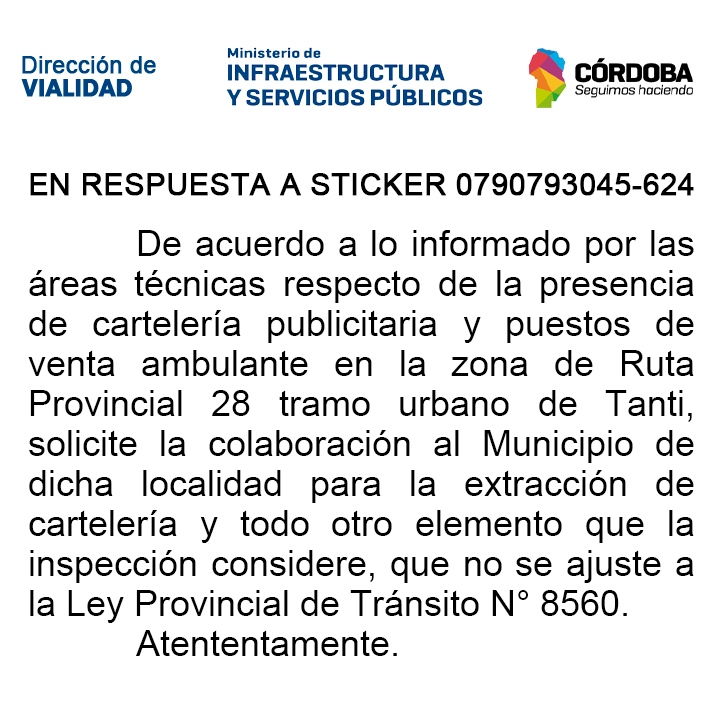 Dirección de
VIALIDAD

Ministerio de
INFRAESTRUCTURA
Y SERVICIOS PÚBLICOS

CÓRDOBA
Seguimos haciendo

EN RESPUESTA A STICKER 0790793045-624

De acuerdo a lo informado por las áreas técnicas respecto de la presencia de cartelería publicitaria y puestos de venta ambulante en la zona de Ruta Provincial 28 tramo urbano de Tanti, solicite la colaboración al Municipio de dicha localidad para la extracción de cartelería y todo otro elemento que la inspección considere, que no se ajuste a la Ley Provincial de Tránsito N° 8560.

Atententamente.